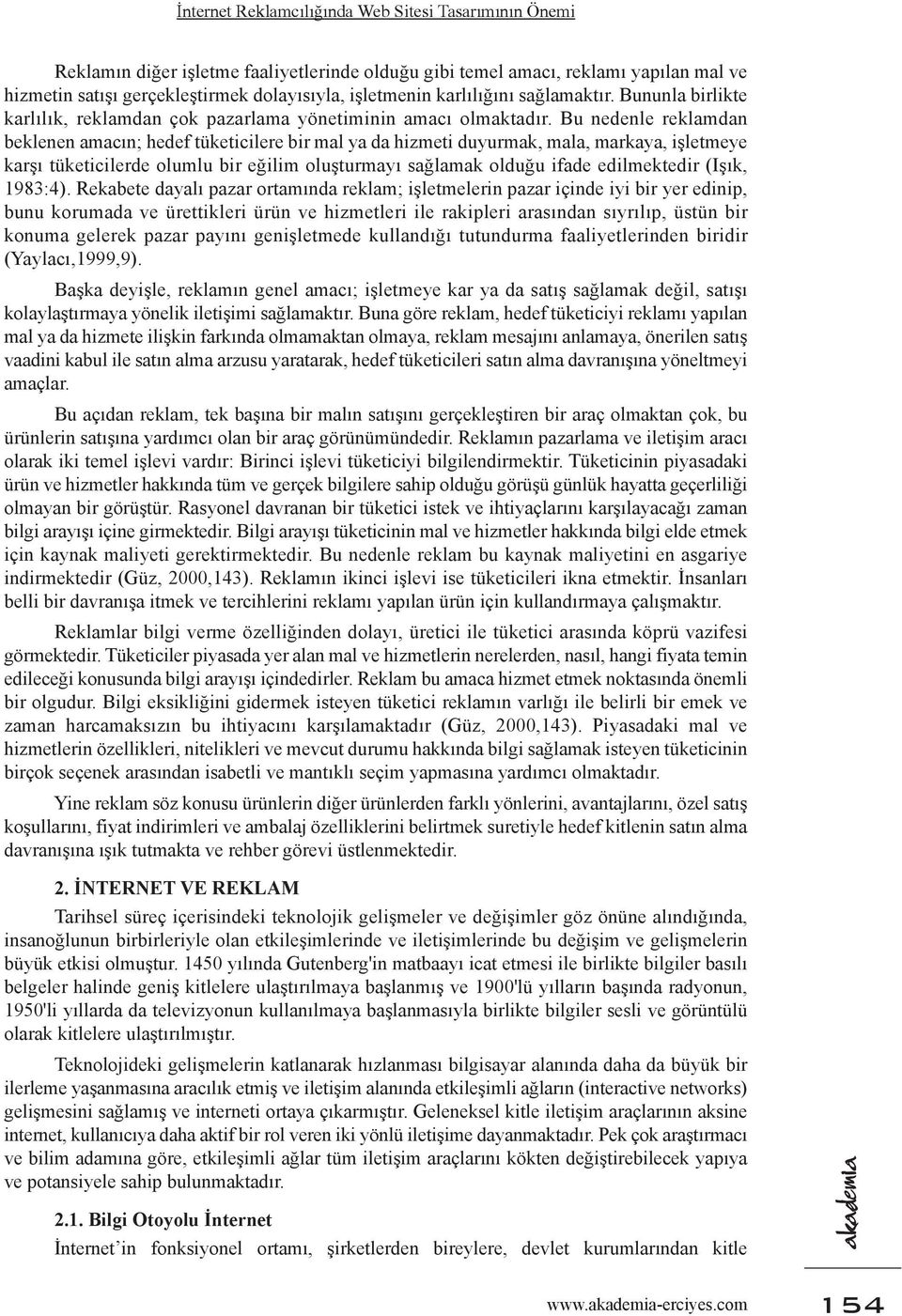 İnternet Reklamcılığında Web Sitesi Tasarımının Önemi

Reklamın diğer işletme faaliyetlerinde olduğu gibi temel amacı, reklamı yapılan mal ve hizmetin satışı gerçekleştirmek dolayısıyla, işletmenin karlılığını sağlamaktır. Bununla birlikte karlılık, reklamdan çok pazarlama yönetiminin amacı olmaktadır. Bu nedenle reklamdan beklenen amacın; hedef tüketicilere bir mal ya da hizmeti duyurmak, mala, markaya, işletmeye karşı tüketicilerde olumlu bir eğilim oluşturmayı sağlamak olduğu ifade edilmektedir (Işık, 1983:4). Rekabete dayalı pazar ortamında reklam; işletmelerin pazar içinde iyi bir yer edinip, bunu korumada ve ürettikleri ürün ve hizmetleri ile rakipleri arasından sıyrılıp, üstün bir konuma gelerek pazar payını genişletmede kullandığı tutundurma faaliyetlerinden biridir (Yaylacı,1999,9).

Başka deyişle, reklamın genel amacı; işletmeye kar ya da satış sağlamak değil, satışı kolaylaştırmaya yönelik iletişimi sağlamaktır. Buna göre reklam, hedef tüketiciyi reklamı yapılan mal ya da hizmete ilişkin farkında olmamaktan olmaya, reklam mesajını anlamaya, önerilen satış vaadini kabul ile satın alma arzusu yaratarak, hedef tüketicileri satın alma davranışına yöneltmeyi amaçlar.

Bu açıdan reklam, tek başına bir malın satışını gerçekleştiren bir araç olmaktan çok, bu ürünlerin satışına yardımcı olan bir araç görünümündedir. Reklamın pazarlama ve iletişim aracı olarak iki temel işlevi vardır: Birinci işlevi tüketiciyi bilgilendirmektir. Tüketicinin piyasadaki ürün ve hizmetler hakkında tüm ve gerçek bilgilere sahip olduğu görüşü günlük hayatta geçerliliği olmayan bir görüştür. Rasyonel davranan bir tüketici istek ve ihtiyaçlarını karşılayacağı zaman bilgi arayışı içine girmektedir. Bilgi arayışı tüketicinin mal ve hizmetler hakkında bilgi elde etmek için kaynak maliyeti gerektirmektedir. Bu nedenle reklam bu kaynak maliyetini en asgariye indirmektedir (Güz, 2000,143). Reklamın ikinci işlevi ise tüketicileri ikna etmektir. İnsanları belli bir davranışa itmek ve tercihlerini reklamı yapılan ürün için kullandırmaya çalışmaktır.

Reklamlar bilgi verme özelliğinden dolayı, üretici ile tüketici arasında köprü vazifesi görmektedir. Tüketiciler piyasada yer alan mal ve hizmetlerin nerelerden, nasıl, hangi fiyata temin edileceği konusunda bilgi arayışı içindedirler. Reklam bu amaca hizmet etmek noktasında önemli bir olgudur. Bilgi eksikliğini gidermek isteyen tüketici reklamın varlığı ile belirli bir emek ve zaman harcamaksızın bu ihtiyacını karşılamaktadır (Güz, 2000,143). Piyasadaki mal ve hizmetlerin özellikleri, nitelikleri ve mevcut durumu hakkında bilgi sağlamak isteyen tüketicinin birçok seçenek arasından isabetli ve mantıklı seçim yapmasına yardımcı olmaktadır.

Yine reklam söz konusu ürünlerin diğer ürünlerden farklı yönlerini, avantajlarını, özel satış koşullarını, fiyat indirimleri ve ambalaj özelliklerini belirtmek suretiyle hedef kitlenin satın alma davranışına ışık tutmakta ve rehber görevi üstlenmektedir.

2. İNTERNET VE REKLAM

Tarihsel süreç içerisindeki teknolojik gelişmeler ve değişimler göz önüne alındığında, insanoğlunun birbirleriyle olan etkileşimlerinde ve iletişimlerinde bu değişim ve gelişmelerin büyük etkisi olmuştur. 1450 yılında Gutenberg'in matbaayı icat etmesi ile birlikte bilgiler basılı belgeler halinde geniş kitlelere ulaştırılmaya başlanmış ve 1900'lü yılların başında radyonun, 1950'li yıllarda da televizyonun kullanılmaya başlanmasıyla birlikte bilgiler sesli ve görüntülü olarak kitlelere ulaştırılmıştır.

Teknolojideki gelişmelerin katlanarak hızlanması bilgisayar alanında daha da büyük bir ilerleme yaşanmasına aracılık etmiş ve iletişim alanında etkileşimli ağların (interactive networks) gelişmesini sağlamış ve interneti ortaya çıkarmıştır. Geleneksel kitle iletişim araçlarının aksine internet, kullanıcıya daha aktif bir rol veren iki yönlü iletişime dayanmaktadır. Pek çok araştırmacı ve bilim adamına göre, etkileşimli ağlar tüm iletişim araçlarını kökten değiştirebilecek yapıya ve potansiyele sahip bulunmaktadır.

2.1. Bilgi Otoyolu İnternet

İnternet'in fonksiyonel ortamı, şirketlerden bireylere, devlet kurumlarından kitle

akademia

www.akademia-erciyes.com

154